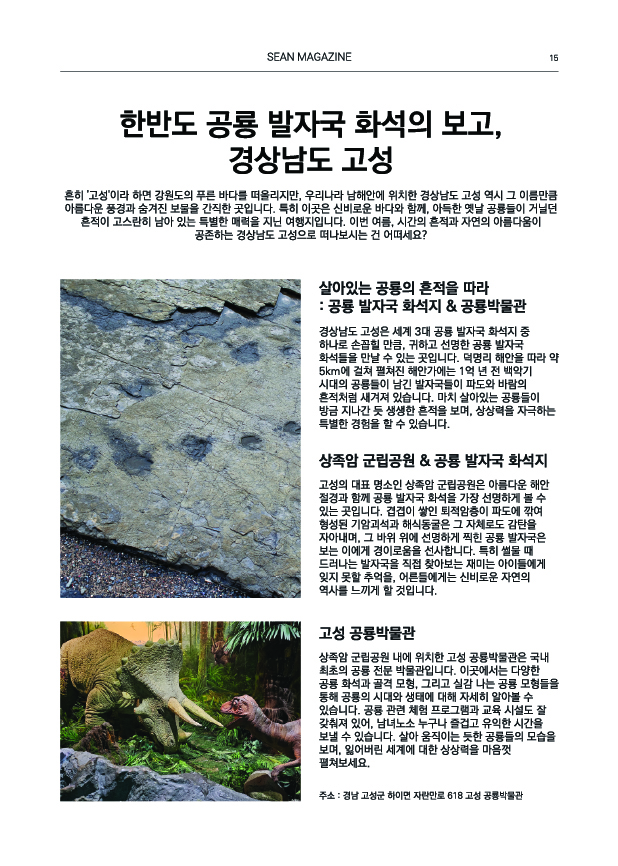 SEAN MAGAZINE

15

한반도 공룡 발자국 화석의 보고, 경상남도 고성

흔히 '고성'이라 하면 강원도의 푸른 바다를 떠올리지만, 우리나라 남해안에 위치한 경상남도 고성 역시 그 이름만큼 아름다운 풍경과 숨겨진 보물을 간직한 곳입니다. 특히 이곳은 신비로운 바다와 함께, 아득한 옛날 공룡들이 거닐던 흔적이 고스란히 남아 있는 특별한 매력을 지닌 여행지입니다. 이번 여름, 시간의 흔적과 자연의 아름다움이 공존하는 경상남도 고성으로 떠나보시는 건 어떠세요?

살아있는 공룡의 흔적을 따라
: 공룡 발자국 화석지 & 공룡박물관

경상남도 고성은 세계 3대 공룡 발자국 화석지 중 하나로 손꼽힐 만큼, 귀하고 선명한 공룡 발자국 화석들을 만날 수 있는 곳입니다. 덕명리 해안을 따라 약 5km에 걸쳐 펼쳐진 해안가에는 1억 년 전 백악기 시대의 공룡들이 남긴 발자국들이 파도와 바람의 흔적처럼 새겨져 있습니다. 마치 살아있는 공룡들이 방금 지나간 듯 생생한 흔적을 보며, 상상력을 자극하는 특별한 경험을 할 수 있습니다.

상족암 군립공원 & 공룡 발자국 화석지

고성의 대표 명소인 상족암 군립공원은 아름다운 해안 절경과 함께 공룡 발자국 화석을 가장 선명하게 볼 수 있는 곳입니다. 겹겹이 쌓인 퇴적암층이 파도에 깎여 형성된 기암괴석과 해식동굴은 그 자체로도 감탄을 자아내며, 그 바위 위에 선명하게 찍힌 공룡 발자국은 보는 이에게 경이로움을 선사합니다. 특히 썰물 때 드러나는 발자국을 직접 찾아보는 재미는 아이들에게 잊지 못할 추억을, 어른들에게는 신비로운 자연의 역사를 느끼게 할 것입니다.

고성 공룡박물관

상족암 군립공원 내에 위치한 고성 공룡박물관은 국내 최초의 공룡 전문 박물관입니다. 이곳에서는 다양한 공룡 화석과 골격 모형, 그리고 실감 나는 공룡 모형들을 통해 공룡의 시대와 생태에 대해 자세히 알아볼 수 있습니다. 공룡 관련 체험 프로그램과 교육 시설도 잘 갖춰져 있어, 남녀노소 누구나 즐겁고 유익한 시간을 보낼 수 있습니다. 살아 움직이는 듯한 공룡들의 모습을 보며, 잃어버린 세계에 대한 상상력을 마음껏 펼쳐보세요.

주소 : 경남 고성군 하이면 자란만로 618 고성 공룡박물관